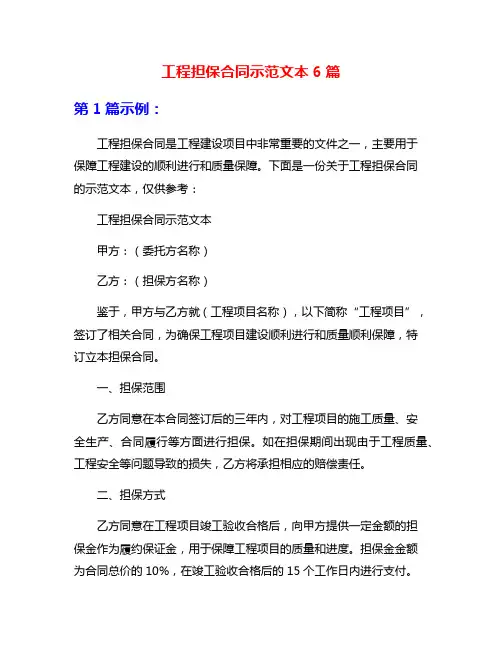 工程担保合同示范文本 6 篇

第 1 篇示例：

工程担保合同是工程建设项目中非常重要的文件之一，主要用于保障工程建设的顺利进行和质量保障。下面是一份关于工程担保合同的示范文本，仅供参考：

工程担保合同示范文本

甲方：（委托方名称）

乙方：（担保方名称）

鉴于，甲方与乙方就（工程项目名称），以下简称“工程项目”，签订了相关合同，为确保工程项目建设顺利进行和质量顺利保障，特订立本担保合同。

一、担保范围

乙方同意在本合同签订后的三年内，对工程项目的施工质量、安全生产、合同履行等方面进行担保。如在担保期间出现由于工程质量、工程安全等问题导致的损失，乙方将承担相应的赔偿责任。

二、担保方式

乙方同意在工程项目竣工验收合格后，向甲方提供一定金额的担保金作为履约保证金，用于保障工程项目的质量和进度。担保金金额为合同总价的 10%，在竣工验收合格后的 15 个工作日内进行支付。